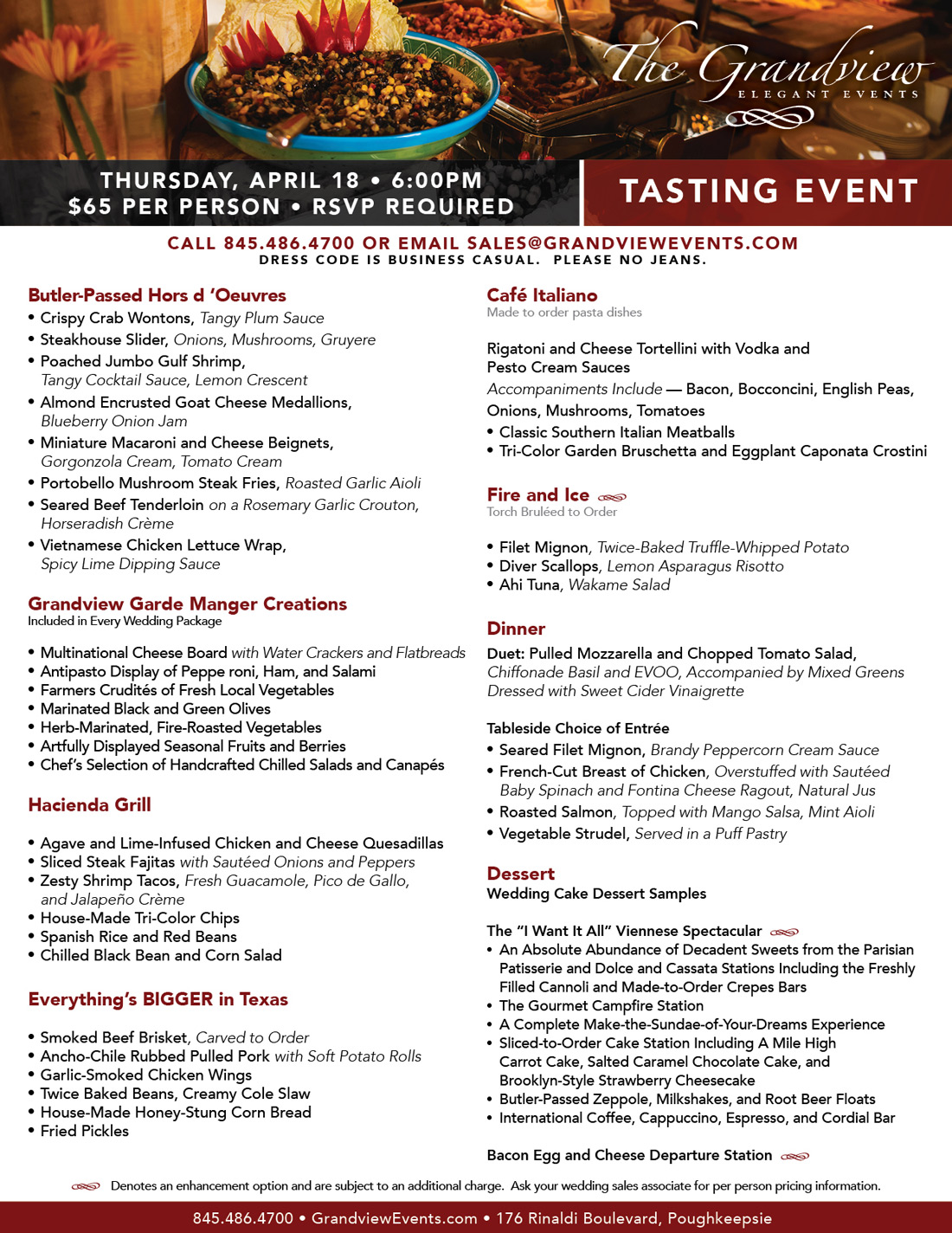 The Grandview
ELEGANT EVENTS

THURSDAY, APRIL 18 • 6:00PM
$65 PER PERSON • RSVP REQUIRED

TASTING EVENT

CALL 845.486.4700 OR EMAIL SALES@GRANDVIEWEVENTS.COM
DRESS CODE IS BUSINESS CASUAL. PLEASE NO JEANS.

Butler-Passed Hors d 'Oeuvres
• Crispy Crab Wontons, Tangy Plum Sauce
• Steakhouse Slider, Onions, Mushrooms, Gruyere
• Poached Jumbo Gulf Shrimp, Tangy Cocktail Sauce, Lemon Crescent
• Almond Encrusted Goat Cheese Medallions, Blueberry Onion Jam
• Miniature Macaroni and Cheese Beignets, Gorgonzola Cream, Tomato Cream
• Portobello Mushroom Steak Fries, Roasted Garlic Aioli
• Seared Beef Tenderloin on a Rosemary Garlic Crouton, Horseradish Crème
• Vietnamese Chicken Lettuce Wrap, Spicy Lime Dipping Sauce

Grandview Garde Manger Creations
Included in Every Wedding Package

• Multinational Cheese Board with Water Crackers and Flatbreads
• Antipasto Display of Peppe roni, Ham, and Salami
• Farmers Crudités of Fresh Local Vegetables
• Marinated Black and Green Olives
• Herb-Marinated, Fire-Roasted Vegetables
• Artfully Displayed Seasonal Fruits and Berries
• Chef's Selection of Handcrafted Chilled Salads and Canapés

Hacienda Grill

• Agave and Lime-Infused Chicken and Cheese Quesadillas
• Sliced Steak Fajitas with Sautéed Onions and Peppers
• Zesty Shrimp Tacos, Fresh Guacamole, Pico de Gallo, and Jalapeño Crème
• House-Made Tri-Color Chips
• Spanish Rice and Red Beans
• Chilled Black Bean and Corn Salad

Everything's BIGGER in Texas

• Smoked Beef Brisket, Carved to Order
• Ancho-Chile Rubbed Pulled Pork with Soft Potato Rolls
• Garlic-Smoked Chicken Wings
• Twice Baked Beans, Creamy Cole Slaw
• House-Made Honey-Stung Corn Bread
• Fried Pickles

Café Italiano
Made to order pasta dishes

Rigatoni and Cheese Tortellini with Vodka and Pesto Cream Sauces
Accompaniments Include — Bacon, Bocconcini, English Peas, Onions, Mushrooms, Tomatoes
• Classic Southern Italian Meatballs
• Tri-Color Garden Bruschetta and Eggplant Caponata Crostini

Fire and Ice
Torch Bruléed to Order

• Filet Mignon, Twice-Baked Truffle-Whipped Potato
• Diver Scallops, Lemon Asparagus Risotto
• Ahi Tuna, Wakame Salad

Dinner
Duet: Pulled Mozzarella and Chopped Tomato Salad, Chiffonade Basil and EVOO, Accompanied by Mixed Greens Dressed with Sweet Cider Vinaigrette

Tableside Choice of Entrée
• Seared Filet Mignon, Brandy Peppercorn Cream Sauce
• French-Cut Breast of Chicken, Overstuffed with Sautéed Baby Spinach and Fontina Cheese Ragout, Natural Jus
• Roasted Salmon, Topped with Mango Salsa, Mint Aioli
• Vegetable Strudel, Served in a Puff Pastry

Dessert
Wedding Cake Dessert Samples

The "I Want It All" Viennese Spectacular
• An Absolute Abundance of Decadent Sweets from the Parisian Patisserie and Dolce and Cassata Stations Including the Freshly Filled Cannoli and Made-to-Order Crepes Bars
• The Gourmet Campfire Station
• A Complete Make-the-Sundae-of-Your-Dreams Experience
• Sliced-to-Order Cake Station Including A Mile High Carrot Cake, Salted Caramel Chocolate Cake, and Brooklyn-Style Strawberry Cheesecake
• Butler-Passed Zeppole, Milkshakes, and Root Beer Floats
• International Coffee, Cappuccino, Espresso, and Cordial Bar

Bacon Egg and Cheese Departure Station

Denotes an enhancement option and are subject to an additional charge. Ask your wedding sales associate for per person pricing information.

845.486.4700 • GrandviewEvents.com • 176 Rinaldi Boulevard, Poughkeepsie